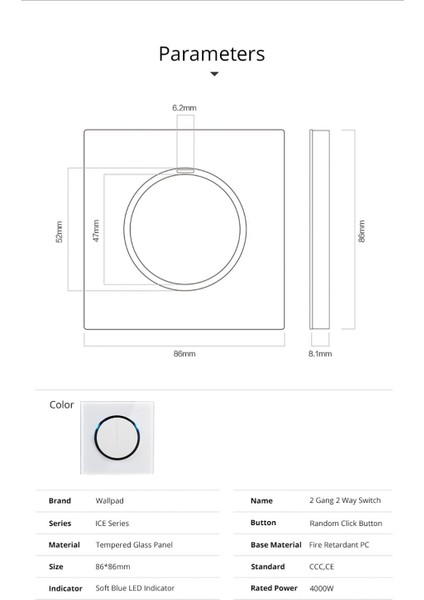 Parameters

6.2mm

52mm

47mm

86mm

86mm

8.1mm

Color

| Brand | Wallpad |
|---|---|
| Series | ICE Series |
| Material | Tempered Glass Panel |
| Size | 86*86mm |
| Indicator | Soft Blue LED Indicator |

| Name | 2 Gang 2 Way Switch |
|---|---|
| Button | Random Click Button |
| Base Material | Fire Retardant PC |
| Standard | CCC,CE |
| Rated Power | 4000W |